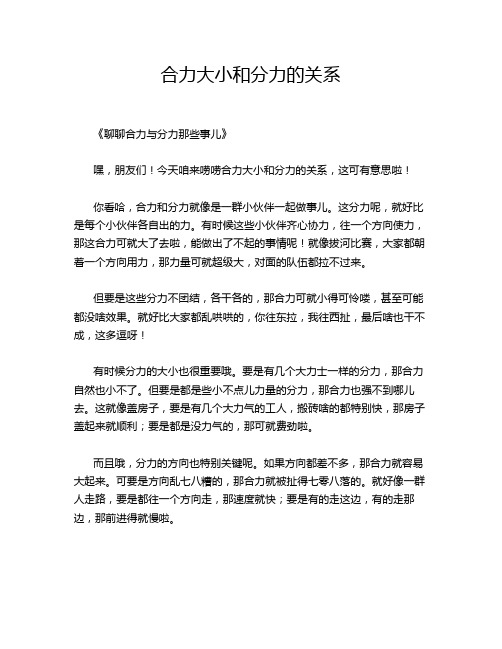 合力大小和分力的关系

《聊聊合力与分力那些事儿》

嘿，朋友们！今天咱来唠唠合力大小和分力的关系，这可有意思啦！

你看哈，合力和分力就像是一群小伙伴一起做事儿。这分力呢，就好比是每个小伙伴各自出的力。有时候这些小伙伴齐心协力，往一个方向使力，那这合力可就大了去啦，能做出了不起的事情呢！就像拔河比赛，大家都朝着一个方向用力，那力量可就超级大，对面的队伍都拉不过来。

但要是这些分力不团结，各干各的，那合力可就小得可怜喽，甚至可能都没啥效果。就好比大家都乱哄哄的，你往东拉，我往西扯，最后啥也干不成，这多逗呀！

有时候分力的大小也很重要哦。要是有几个大力士一样的分力，那合力自然也小不了。但要是都是些小不点儿力量的分力，那合力也强不到哪儿去。这就像盖房子，要是有几个大力气的工人，搬砖啥的都特别快，那房子盖起来就顺利；要是都是没力气的，那可就费劲啦。

而且哦，分力的方向也特别关键呢。如果方向都差不多，那合力就容易大起来。可要是方向乱七八糟的，那合力就被扯得七零八落的。就好像一群人走路，要是都往一个方向走，那速度就快；要是有的走这边，有的走那边，那前进得就慢啦。